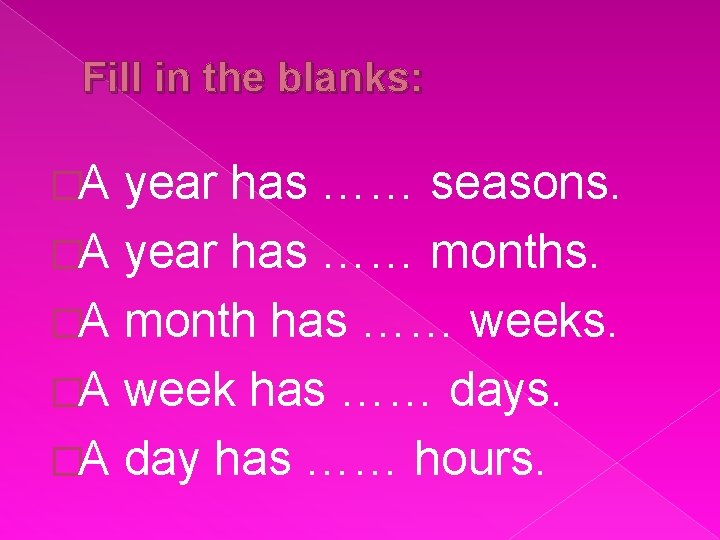 Fill in the blanks:

A year has …… seasons.
A year has …… months.
A month has …… weeks.
A week has …… days.
A day has …… hours.